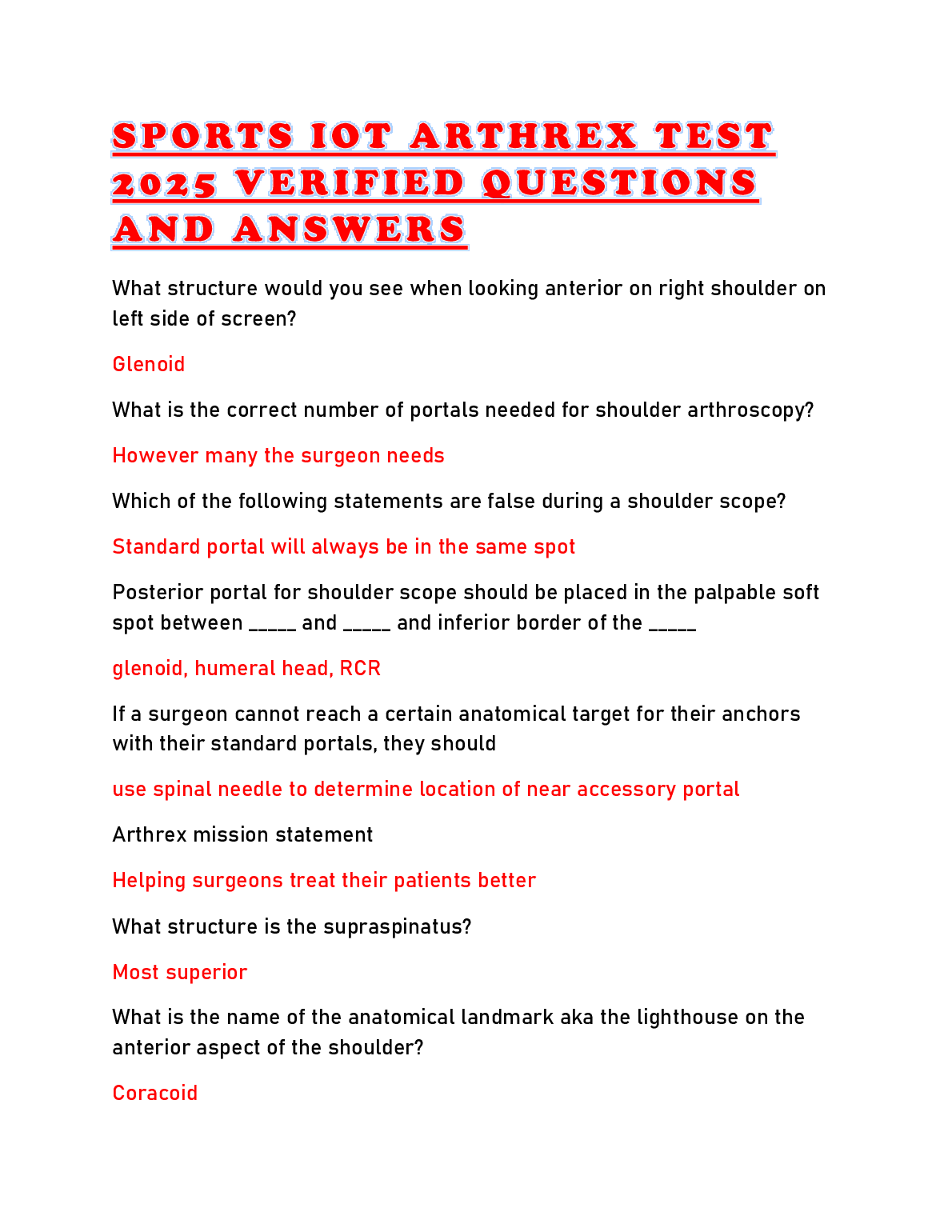 SPORTS IOT ARTHREX TEST 2025 VERIFIED QUESTIONS AND ANSWERS

What structure would you see when looking anterior on right shoulder on left side of screen?

Glenoid

What is the correct number of portals needed for shoulder arthroscopy?

However many the surgeon needs

Which of the following statements are false during a shoulder scope?

Standard portal will always be in the same spot

Posterior portal for shoulder scope should be placed in the palpable soft spot between _____ and _____ and inferior border of the _____

glenoid, humeral head, RCR

If a surgeon cannot reach a certain anatomical target for their anchors with their standard portals, they should

use spinal needle to determine location of near accessory portal

Arthrex mission statement

Helping surgeons treat their patients better

What structure is the supraspinatus?

Most superior

What is the name of the anatomical landmark aka the lighthouse on the anterior aspect of the shoulder?

Coracoid